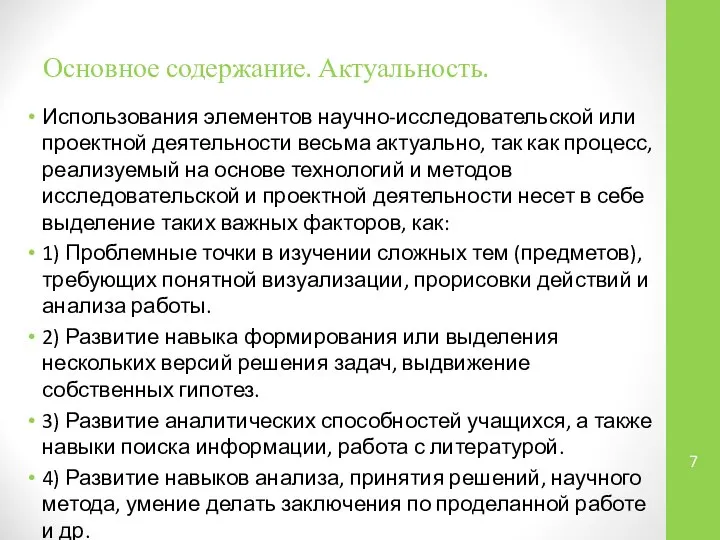 Основное содержание. Актуальность.

• Использования элементов научно-исследовательской или проектной деятельности весьма актуально, так как процесс, реализуемый на основе технологий и методов исследовательской и проектной деятельности несет в себе выделение таких важных факторов, как:

• 1) Проблемные точки в изучении сложных тем (предметов), требующих понятной визуализации, прорисовки действий и анализа работы.

• 2) Развитие навыка формирования или выделения нескольких версий решения задач, выдвижение собственных гипотез.

• 3) Развитие аналитических способностей учащихся, а также навыки поиска информации, работа с литературой.

• 4) Развитие навыков анализа, принятия решений, научного метода, умение делать заключения по проделанной работе и др.

7